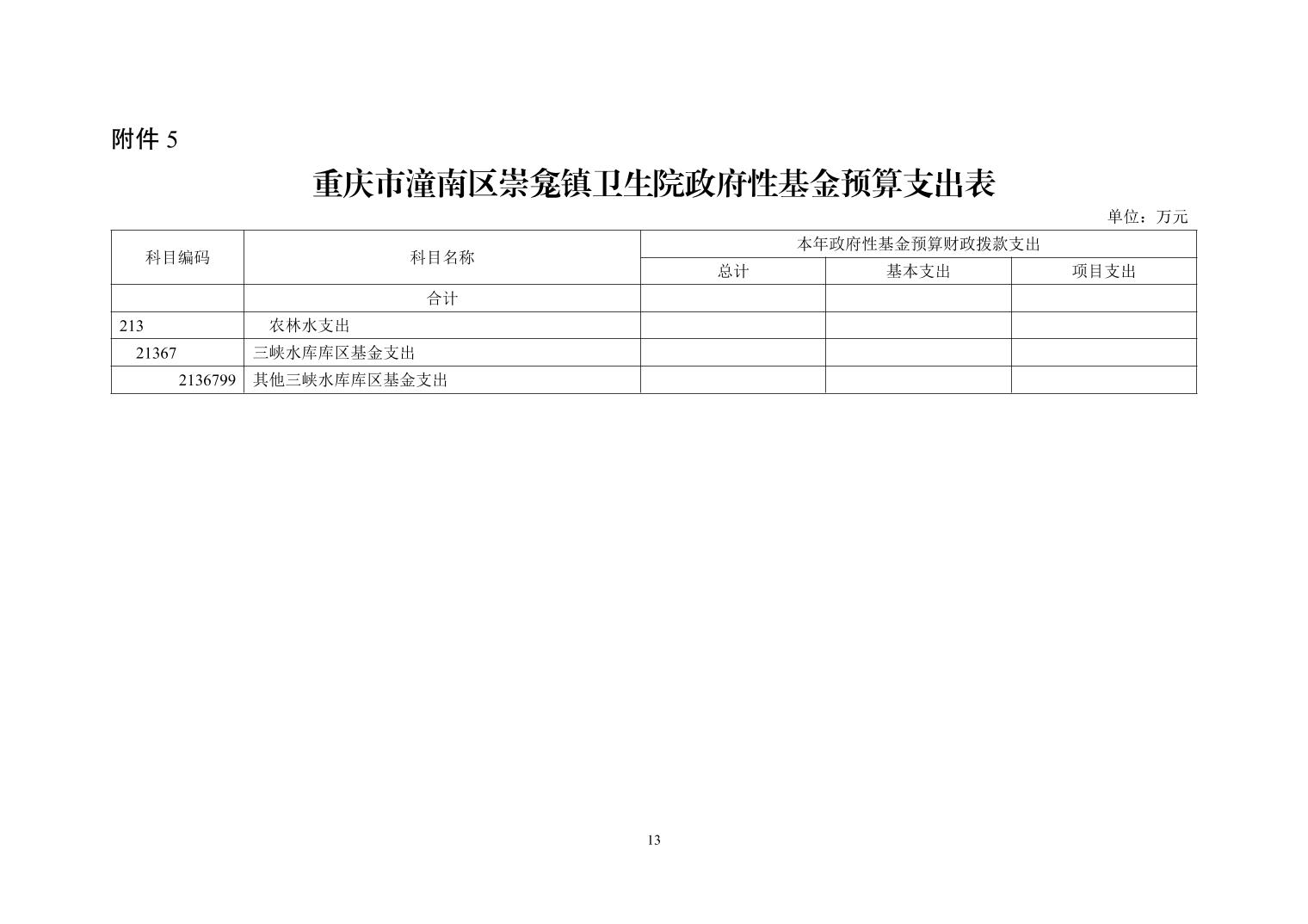 附件 5

重庆市潼南区崇龛镇卫生院政府性基金预算支出表

单位：万元

| 科目编码 | 科目名称 | 本年政府性基金预算财政拨款支出 | | |
|---|---|---|---|---|
| | | 总计 | 基本支出 | 项目支出 |
| | 合计 | | | |
| 213 | 农林水支出 | | | |
| 21367 | 三峡水库库区基金支出 | | | |
| 2136799 | 其他三峡水库库区基金支出 | | | |

13